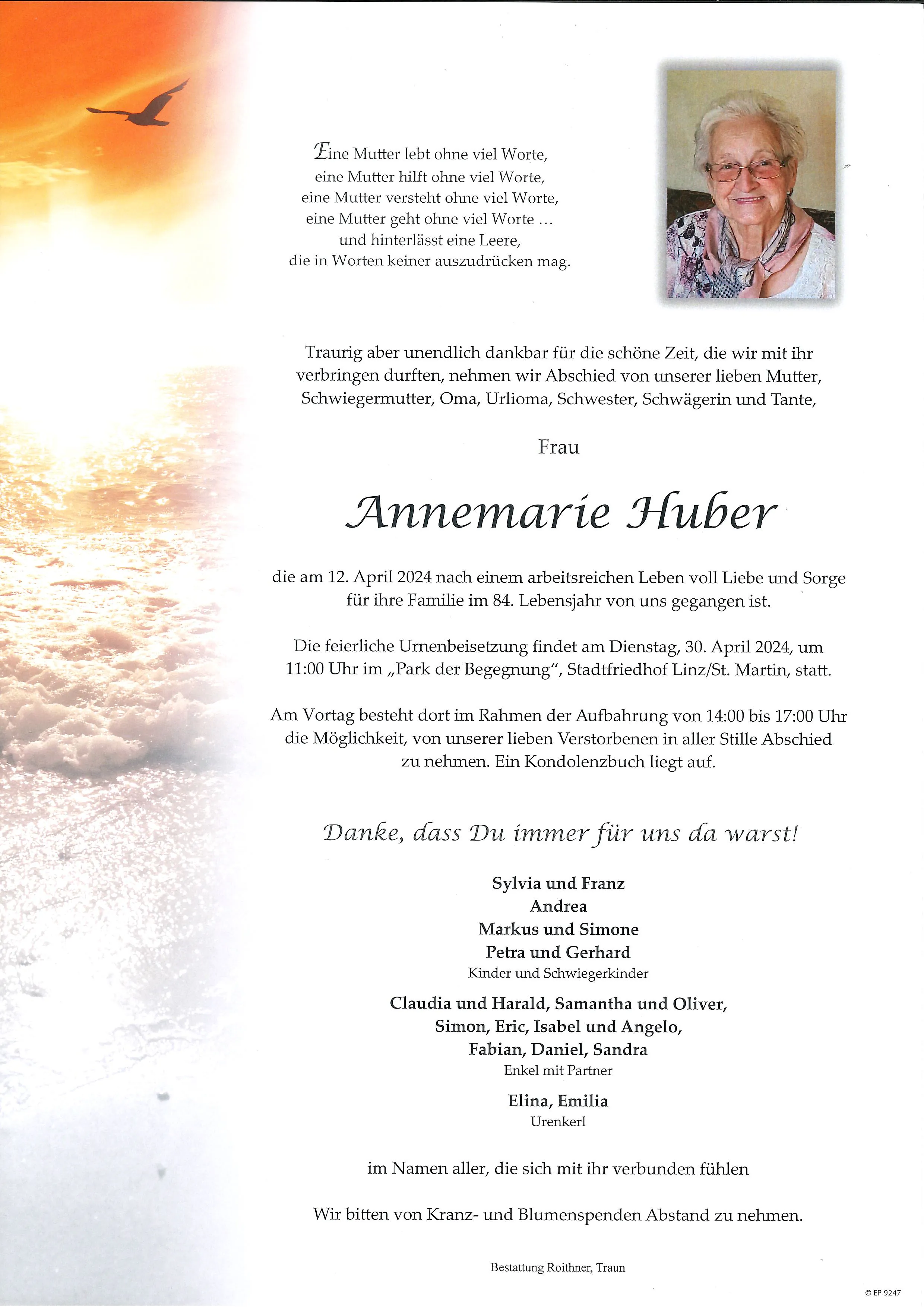 Eine Mutter lebt ohne viel Worte,
eine Mutter hilft ohne viel Worte,
eine Mutter versteht ohne viel Worte,
eine Mutter geht ohne viel Worte ...
und hinterlässt eine Leere,
die in Worten keiner auszudrücken mag.

Traurig aber unendlich dankbar für die schöne Zeit, die wir mit ihr verbringen durften, nehmen wir Abschied von unserer lieben Mutter, Schwiegermutter, Oma, Urlioma, Schwester, Schwägerin und Tante,

Frau

Annemarie Huber

die am 12. April 2024 nach einem arbeitsreichen Leben voll Liebe und Sorge für ihre Familie im 84. Lebensjahr von uns gegangen ist.

Die feierliche Urnenbeisetzung findet am Dienstag, 30. April 2024, um 11:00 Uhr im „Park der Begegnung“, Stadtfriedhof Linz/St. Martin, statt.

Am Vortag besteht dort im Rahmen der Aufbahrung von 14:00 bis 17:00 Uhr die Möglichkeit, von unserer lieben Verstorbenen in aller Stille Abschied zu nehmen. Ein Kondolenzbuch liegt auf.

Danke, dass Du immer für uns da warst!

Sylvia und Franz
Andrea
Markus und Simone
Petra und Gerhard
Kinder und Schwiegerkinder

Claudia und Harald, Samantha und Oliver,
Simon, Eric, Isabel und Angelo,
Fabian, Daniel, Sandra
Enkel mit Partner

Elina, Emilia
Urenkerl

im Namen aller, die sich mit ihr verbunden fühlen

Wir bitten von Kranz- und Blumenspenden Abstand zu nehmen.

Bestattung Roithner, Traun

© EP 9247